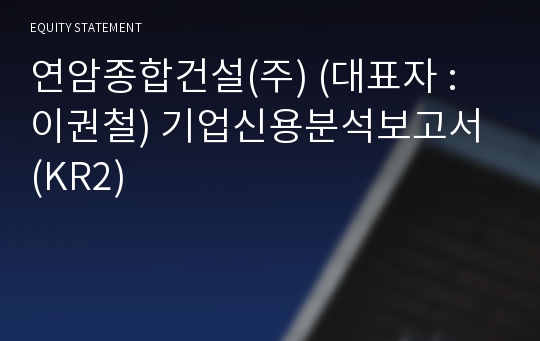 EQUITY STATEMENT

연암종합건설(주) (대표자 : 이권철) 기업신용분석보고서 (KR2)